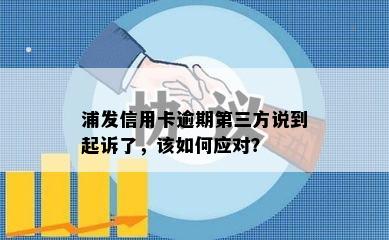 协议

浦发信用卡逾期第三方说到起诉了，该如何应对？